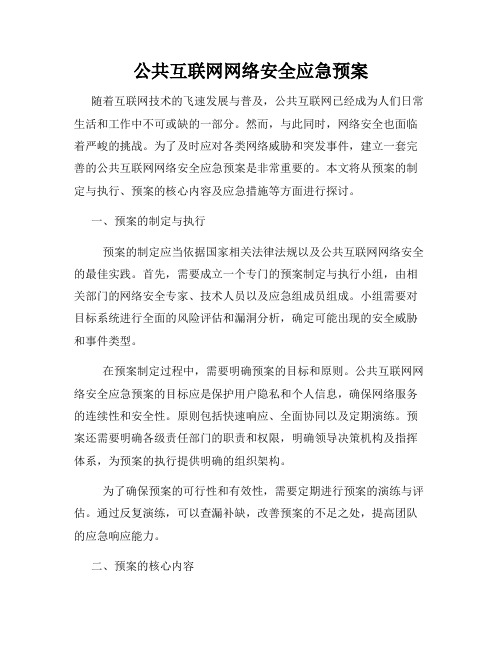 公共互联网网络安全应急预案

随着互联网技术的飞速发展与普及，公共互联网已经成为人们日常生活和工作中不可或缺的一部分。然而，与此同时，网络安全也面临着严峻的挑战。为了及时应对各类网络威胁和突发事件，建立一套完善的公共互联网网络安全应急预案是非常重要的。本文将从预案的制定与执行、预案的核心内容及应急措施等方面进行探讨。

一、预案的制定与执行

预案的制定应当依据国家相关法律法规以及公共互联网网络安全的最佳实践。首先，需要成立一个专门的预案制定与执行小组，由相关部门的网络安全专家、技术人员以及应急组成员组成。小组需要对目标系统进行全面的风险评估和漏洞分析，确定可能出现的安全威胁和事件类型。

在预案制定过程中，需要明确预案的目标和原则。公共互联网网络安全应急预案的目标应是保护用户隐私和个人信息，确保网络服务的连续性和安全性。原则包括快速响应、全面协同以及定期演练。预案还需要明确各级责任部门的职责和权限，明确领导决策机构及指挥体系，为预案的执行提供明确的组织架构。

为了确保预案的可行性和有效性，需要定期进行预案的演练与评估。通过反复演练，可以查漏补缺，改善预案的不足之处，提高团队的应急响应能力。

二、预案的核心内容